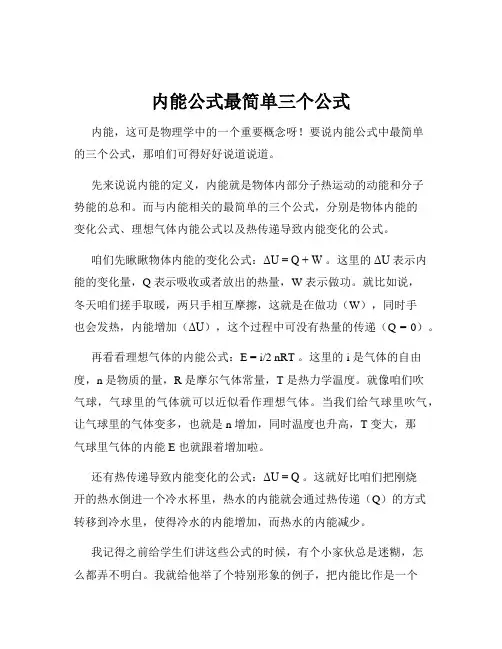 内能公式最简单三个公式

内能，这可是物理学中的一个重要概念呀！要说内能公式中最简单的三个公式，那咱们可得好好说道说道。

先来说说内能的定义，内能就是物体内部分子热运动的动能和分子势能的总和。而与内能相关的最简单的三个公式，分别是物体内能的变化公式、理想气体内能公式以及热传递导致内能变化的公式。

咱们先瞅瞅物体内能的变化公式：$\Delta U = Q + W$。这里的 $\Delta U$ 表示内能的变化量，Q 表示吸收或者放出的热量，W 表示做功。就比如说，冬天咱们搓手取暖，两只手相互摩擦，这就是在做功（W），同时手也会发热，内能增加（$\Delta U$），这个过程中可没有热量的传递（$Q = 0$）。

再看看理想气体的内能公式：$E = i/2\ nRT$。这里的 i 是气体的自由度，n 是物质的量，R 是摩尔气体常量，T 是热力学温度。就像咱们吹气球，气球里的气体就可以近似看作理想气体。当我们给气球里吹气，让气球里的气体变多，也就是 n 增加，同时温度也升高，T 变大，那气球里气体的内能 E 也就跟着增加啦。

还有热传递导致内能变化的公式：$\Delta U = Q$。这就好比咱们把刚烧开的热水倒进一个冷水杯里，热水的内能就会通过热传递（Q）的方式转移到冷水里，使得冷水的内能增加，而热水的内能减少。

我记得之前给学生们讲这些公式的时候，有个小家伙总是迷糊，怎么都弄不明白。我就给他举了个特别形象的例子，把内能比作是一个